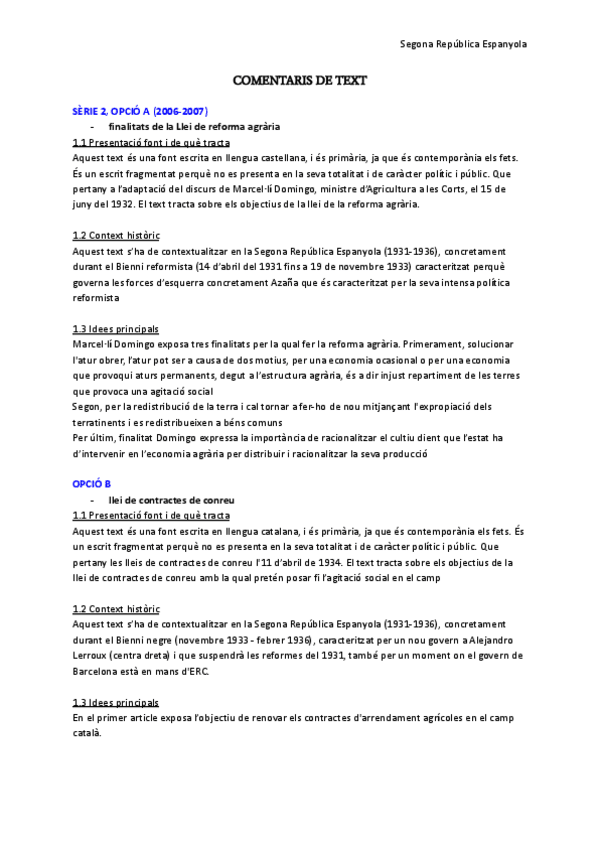 Segona República Espanyola

COMENTARIS DE TEXT

SÈRIE 2, OPCIÓ A (2006-2007)

- finalitats de la Llei de reforma agrària

1.1 Presentació font i de què tracta

Aquest text és una font escrita en llengua castellana, i és primària, ja que és contemporània els fets. És un escrit fragmentat perquè no es presenta en la seva totalitat i de caràcter polític i públic. Que pertany a l'adaptació del discurs de Marcel·lí Domingo, ministre d'Agricultura a les Corts, el 15 de juny del 1932. El text tracta sobre els objectius de la llei de la reforma agrària.

1.2 Context històric

Aquest text s'ha de contextualitzar en la Segona República Espanyola (1931-1936), concretament durant el Bienni reformista (14 d'abril del 1931 fins a 19 de novembre 1933) caracteritzat perquè governa les forces d'esquerra concretament Azaña que és caracteritzat per la seva intensa política reformista

1.3 Idees principals

Marcel·lí Domingo exposa tres finalitats per la qual fer la reforma agrària. Primerament, solucionar l'atur obrer, l'atur pot ser a causa de dos motius, per una economia ocasional o per una economia que provoqui aturs permanents, degut a l'estructura agrària, és a dir injust repartiment de les terres que provoca una agitació social

Segon, per la redistribució de la terra i cal tornar a fer-ho de nou mitjançant l'expropiació dels terratinents i es redistribueixen a béns comuns

Per últim, finalitat Domingo expressa la importància de racionalitzar el cultiu dient que l'estat ha d'intervenir en l'economia agrària per distribuir i racionalitzar la seva producció

OPCIÓ B

- llei de contractes de conreu

1.1 Presentació font i de què tracta

Aquest text és una font escrita en llengua catalana, i és primària, ja que és contemporània els fets. És un escrit fragmentat perquè no es presenta en la seva totalitat i de caràcter polític i públic. Que pertany les lleis de contractes de conreu l'11 d'abril de 1934. El text tracta sobre els objectius de la llei de contractes de conreu amb la qual pretén posar fi l'agitació social en el camp

1.2 Context històric

Aquest text s'ha de contextualitzar en la Segona República Espanyola (1931-1936), concretament durant el Bienni negre (novembre 1933 - febrer 1936), caracteritzat per un nou govern a Alejandro Lerroux (centra dreta) i que suspendrà les reformes del 1931, també per un moment on el govern de Barcelona està en mans d'ERC.

1.3 Idees principals

En el primer article exposa l'objectiu de renovar els contractes d'arrendament agrícoles en el camp català.